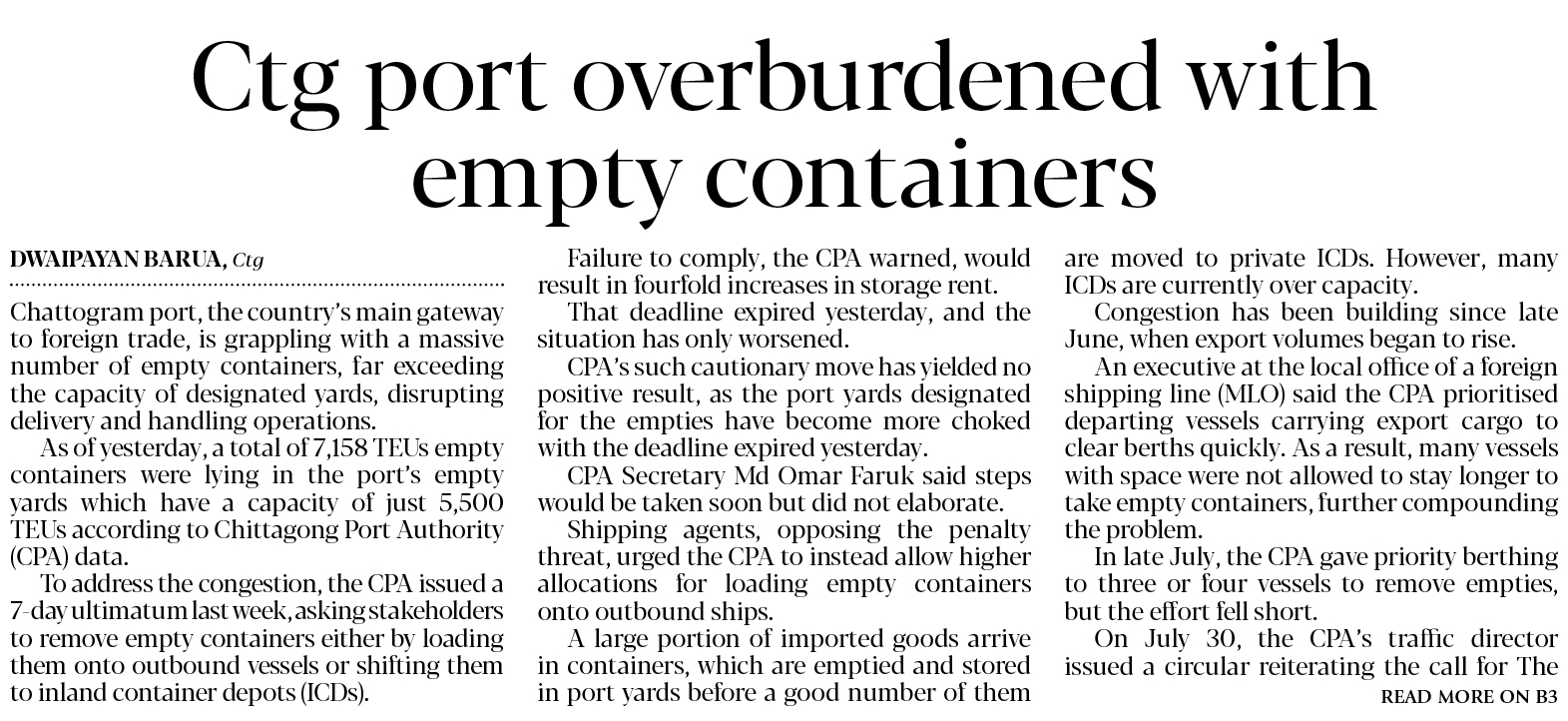 Ctg port overburdened with empty containers

DWAIPAYAN BARUA, Ctg

Chattogram port, the country's main gateway to foreign trade, is grappling with a massive number of empty containers, far exceeding the capacity of designated yards, disrupting delivery and handling operations.

As of yesterday, a total of 7,158 TEUs empty containers were lying in the port's empty yards which have a capacity of just 5,500 TEUs according to Chittagong Port Authority (CPA) data.

To address the congestion, the CPA issued a 7-day ultimatum last week, asking stakeholders to remove empty containers either by loading them onto outbound vessels or shifting them to inland container depots (ICDs).

Failure to comply, the CPA warned, would result in fourfold increases in storage rent.

That deadline expired yesterday, and the situation has only worsened.

CPA's such cautionary move has yielded no positive result, as the port yards designated for the empties have become more choked with the deadline expired yesterday.

CPA Secretary Md Omar Faruk said steps would be taken soon but did not elaborate.

Shipping agents, opposing the penalty threat, urged the CPA to instead allow higher allocations for loading empty containers onto outbound ships.

A large portion of imported goods arrive in containers, which are emptied and stored in port yards before a good number of them are moved to private ICDs. However, many ICDs are currently over capacity.

Congestion has been building since late June, when export volumes began to rise.

An executive at the local office of a foreign shipping line (MLO) said the CPA prioritised departing vessels carrying export cargo to clear berths quickly. As a result, many vessels with space were not allowed to stay longer to take empty containers, further compounding the problem.

In late July, the CPA gave priority berthing to three or four vessels to remove empties, but the effort fell short.

On July 30, the CPA's traffic director issued a circular reiterating the call for The

READ MORE ON B3